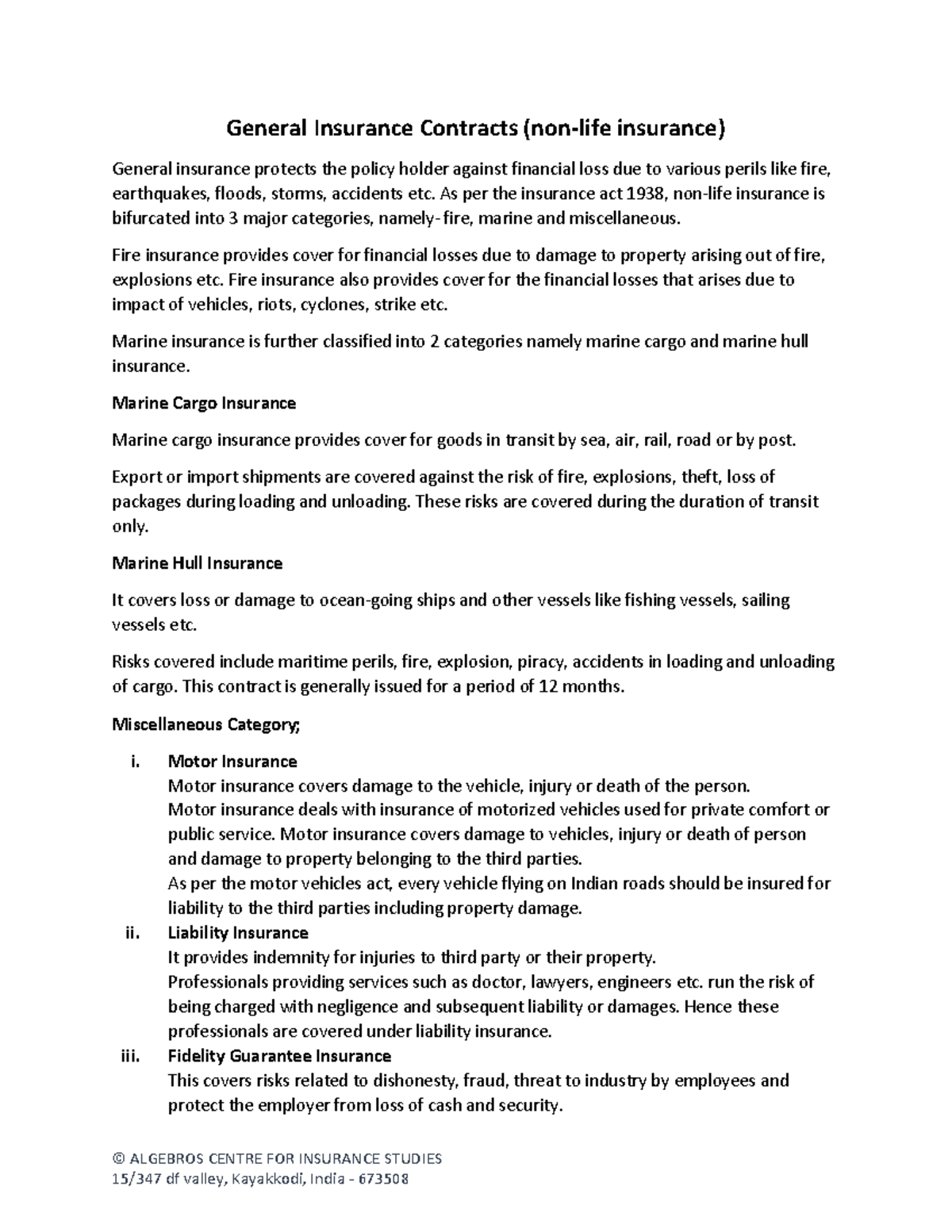 General Insurance Contracts (non-life insurance)

General insurance protects the policy holder against financial loss due to various perils like fire, earthquakes, floods, storms, accidents etc. As per the insurance act 1938, non-life insurance is bifurcated into 3 major categories, namely- fire, marine and miscellaneous.

Fire insurance provides cover for financial losses due to damage to property arising out of fire, explosions etc. Fire insurance also provides cover for the financial losses that arises due to impact of vehicles, riots, cyclones, strike etc.

Marine insurance is further classified into 2 categories namely marine cargo and marine hull insurance.

Marine Cargo Insurance

Marine cargo insurance provides cover for goods in transit by sea, air, rail, road or by post.

Export or import shipments are covered against the risk of fire, explosions, theft, loss of packages during loading and unloading. These risks are covered during the duration of transit only.

Marine Hull Insurance

It covers loss or damage to ocean-going ships and other vessels like fishing vessels, sailing vessels etc.

Risks covered include maritime perils, fire, explosion, piracy, accidents in loading and unloading of cargo. This contract is generally issued for a period of 12 months.

Miscellaneous Category;

i. Motor Insurance
Motor insurance covers damage to the vehicle, injury or death of the person.
Motor insurance deals with insurance of motorized vehicles used for private comfort or public service. Motor insurance covers damage to vehicles, injury or death of person and damage to property belonging to the third parties.
As per the motor vehicles act, every vehicle flying on Indian roads should be insured for liability to the third parties including property damage.

ii. Liability Insurance
It provides indemnity for injuries to third party or their property.
Professionals providing services such as doctor, lawyers, engineers etc. run the risk of being charged with negligence and subsequent liability or damages. Hence these professionals are covered under liability insurance.

iii. Fidelity Guarantee Insurance
This covers risks related to dishonesty, fraud, threat to industry by employees and protect the employer from loss of cash and security.

© ALGEBROS CENTRE FOR INSURANCE STUDIES
15/347 df valley, Kayakkodi, India - 673508